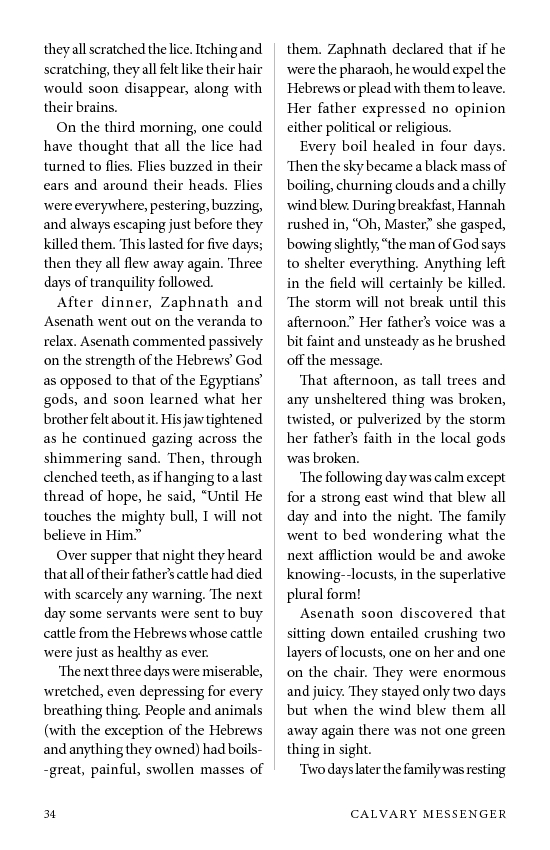 they all scratched the lice. Itching and scratching, they all felt like their hair would soon disappear, along with their brains.

On the third morning, one could have thought that all the lice had turned to flies. Flies buzzed in their ears and around their heads. Flies were everywhere, pestering, buzzing, and always escaping just before they killed them. This lasted for five days; then they all flew away again. Three days of tranquility followed.

After dinner, Zaphnath and Asenath went out on the veranda to relax. Asenath commented passively on the strength of the Hebrews' God as opposed to that of the Egyptians' gods, and soon learned what her brother felt about it. His jaw tightened as he continued gazing across the shimmering sand. Then, through clenched teeth, as if hanging to a last thread of hope, he said, "Until He touches the mighty bull, I will not believe in Him."

Over supper that night they heard that all of their father's cattle had died with scarcely any warning. The next day some servants were sent to buy cattle from the Hebrews whose cattle were just as healthy as ever.

The next three days were miserable, wretched, even depressing for every breathing thing. People and animals (with the exception of the Hebrews and anything they owned) had boils--great, painful, swollen masses of them. Zaphnath declared that if he were the pharaoh, he would expel the Hebrews or plead with them to leave. Her father expressed no opinion either political or religious.

Every boil healed in four days. Then the sky became a black mass of boiling, churning clouds and a chilly wind blew. During breakfast, Hannah rushed in, "Oh, Master," she gasped, bowing slightly, "the man of God says to shelter everything. Anything left in the field will certainly be killed. The storm will not break until this afternoon." Her father's voice was a bit faint and unsteady as he brushed off the message.

That afternoon, as tall trees and any unsheltered thing was broken, twisted, or pulverized by the storm her father's faith in the local gods was broken.

The following day was calm except for a strong east wind that blew all day and into the night. The family went to bed wondering what the next affliction would be and awoke knowing--locusts, in the superlative plural form!

Asenath soon discovered that sitting down entailed crushing two layers of locusts, one on her and one on the chair. They were enormous and juicy. They stayed only two days but when the wind blew them all away again there was not one green thing in sight.

Two days later the family was resting

34 CALVARY MESSENGER